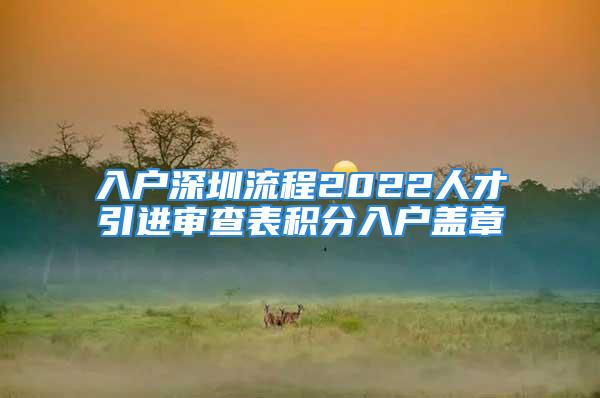 入户深圳流程2022人才引进审查表积分入户盖章